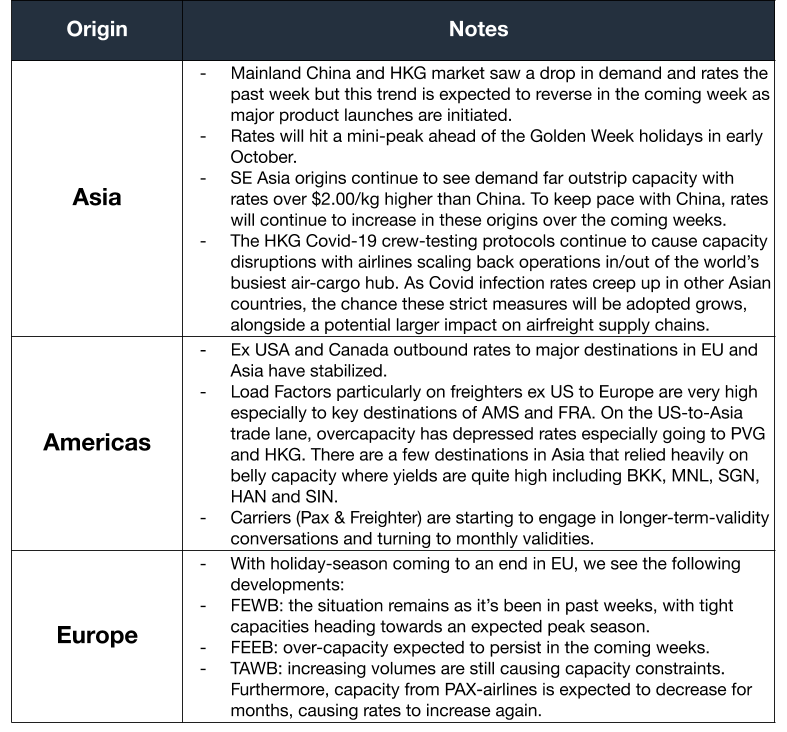 | Origin | Notes |
|---|---|
| Asia | - Mainland China and HKG market saw a drop in demand and rates the past week but this trend is expected to reverse in the coming week as major product launches are initiated.<br>- Rates will hit a mini-peak ahead of the Golden Week holidays in early October.<br>- SE Asia origins continue to see demand far outstrip capacity with rates over \$2.00/kg higher than China. To keep pace with China, rates will continue to increase in these origins over the coming weeks.<br>- The HKG Covid-19 crew-testing protocols continue to cause capacity disruptions with airlines scaling back operations in/out of the world's busiest air-cargo hub. As Covid infection rates creep up in other Asian countries, the chance these strict measures will be adopted grows, alongside a potential larger impact on airfreight supply chains. |
| Americas | - Ex USA and Canada outbound rates to major destinations in EU and Asia have stabilized.<br>- Load Factors particularly on freighters ex US to Europe are very high especially to key destinations of AMS and FRA. On the US-to-Asia trade lane, overcapacity has depressed rates especially going to PVG and HKG. There are a few destinations in Asia that relied heavily on belly capacity where yields are quite high including BKK, MNL, SGN, HAN and SIN.<br>- Carriers (Pax & Freighter) are starting to engage in longer-term-validity conversations and turning to monthly validities. |
| Europe | - With holiday-season coming to an end in EU, we see the following developments:<br>- FEWB: the situation remains as it's been in past weeks, with tight capacities heading towards an expected peak season.<br>- FEEB: over-capacity expected to persist in the coming weeks.<br>- TAWB: increasing volumes are still causing capacity constraints. Furthermore, capacity from PAX-airlines is expected to decrease for months, causing rates to increase again. |